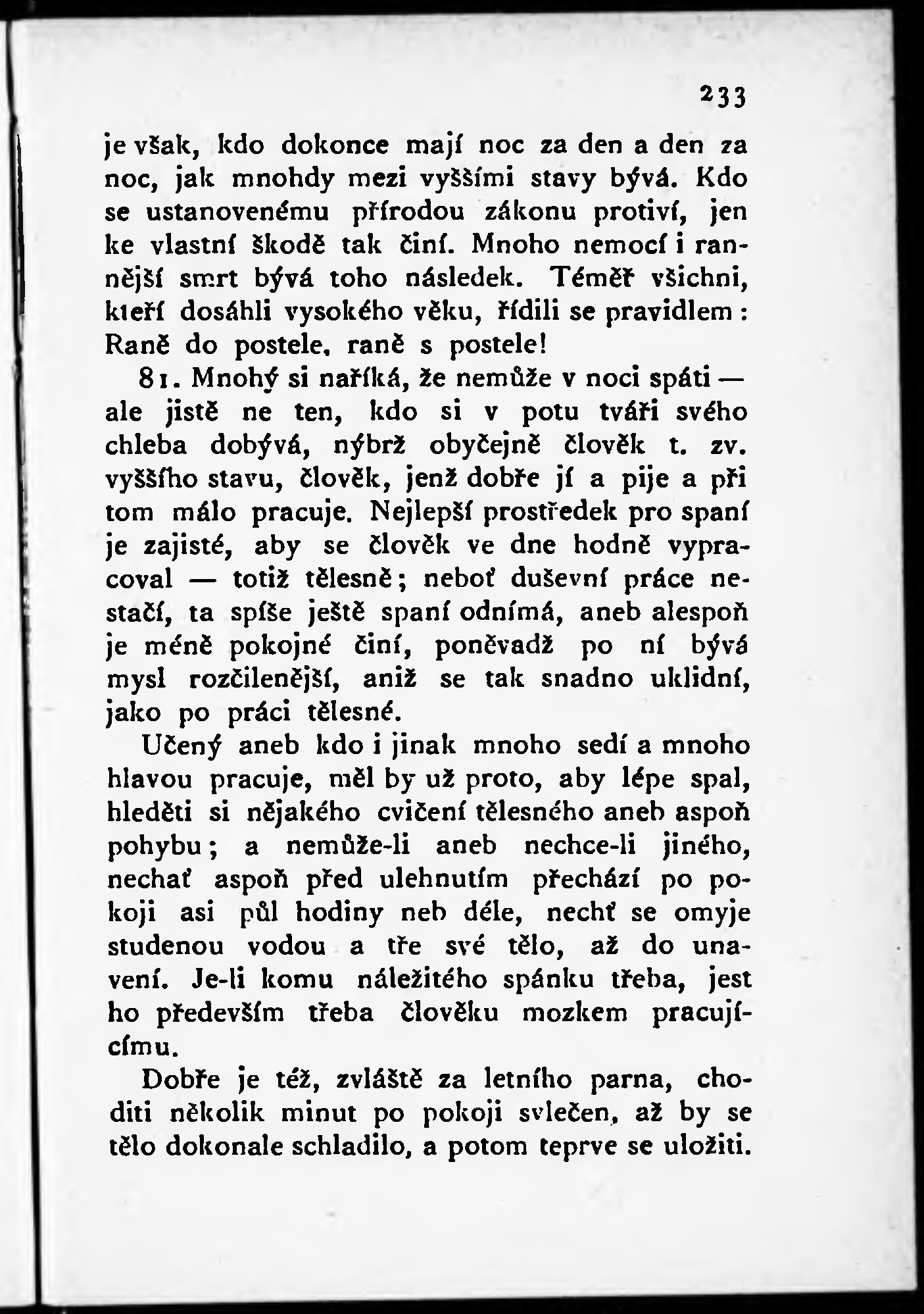 233

je však, kdo dokonce mají noc za den a den za noc, jak mnohdy mezi vyššími stavy bývá. Kdo se ustanovenému přírodou zákonu protiví, jen ke vlastní škodě tak činí. Mnoho nemocí i rannější smrt bývá toho následek. Téměř všichni, kteří dosáhli vysokého věku, řídili se pravidlem: Raně do postele, raně s postele!

81. Mnohý si naříká, že nemůže v noci spáti — ale jistě ne ten, kdo si v potu tváři svého chleba dobývá, nýbrž obyčejně člověk t. zv. vyššího stavu, člověk, jenž dobře jí a pije a při tom málo pracuje. Nejlepší prostředek pro spaní je zajisté, aby se člověk ve dne hodně vypracoval — totiž tělesně; neboť duševní práce nestačí, ta spíše ještě spaní odnímá, aneb alespoň je méně pokojné činí, poněvadž po ní bývá mysl rozčilenější, aniž se tak snadno uklidní, jako po práci tělesné.

Učený aneb kdo i jinak mnoho sedí a mnoho hlavou pracuje, měl by už proto, aby lépe spal, hleděti si nějakého cvičení tělesného aneb aspoň pohybu; a nemůže-li aneb nechce-li jiného, nechať aspoň před ulehnutím přechází po pokoji asi půl hodiny neb déle, nechť se omyje studenou vodou a tře své tělo, až do unavení. Je-li komu náležitého spánku třeba, jest ho především třeba člověku mozkem pracujícímu.

Dobře je též, zvláště za letního parna, choditi několik minut po pokoji svlečen, až by se tělo dokonale schladilo, a potom teprve se uložiti.